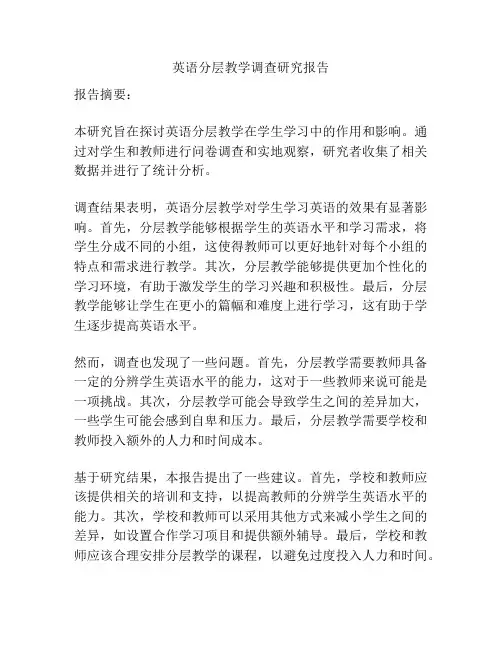 英语分层教学调查研究报告

报告摘要：

本研究旨在探讨英语分层教学在学生学习中的作用和影响。通过对学生和教师进行问卷调查和实地观察，研究者收集了相关数据并进行了统计分析。

调查结果表明，英语分层教学对学生学习英语的效果有显著影响。首先，分层教学能够根据学生的英语水平和学习需求，将学生分成不同的小组，这使得教师可以更好地针对每个小组的特点和需求进行教学。其次，分层教学能够提供更加个性化的学习环境，有助于激发学生的学习兴趣和积极性。最后，分层教学能够让学生在更小的篇幅和难度上进行学习，这有助于学生逐步提高英语水平。

然而，调查也发现了一些问题。首先，分层教学需要教师具备一定的分辨学生英语水平的能力，这对于一些教师来说可能是一项挑战。其次，分层教学可能会导致学生之间的差异加大，一些学生可能会感到自卑和压力。最后，分层教学需要学校和教师投入额外的人力和时间成本。

基于研究结果，本报告提出了一些建议。首先，学校和教师应该提供相关的培训和支持，以提高教师的分辨学生英语水平的能力。其次，学校和教师可以采用其他方式来减小学生之间的差异，如设置合作学习项目和提供额外辅导。最后，学校和教师应该合理安排分层教学的课程，以避免过度投入人力和时间。